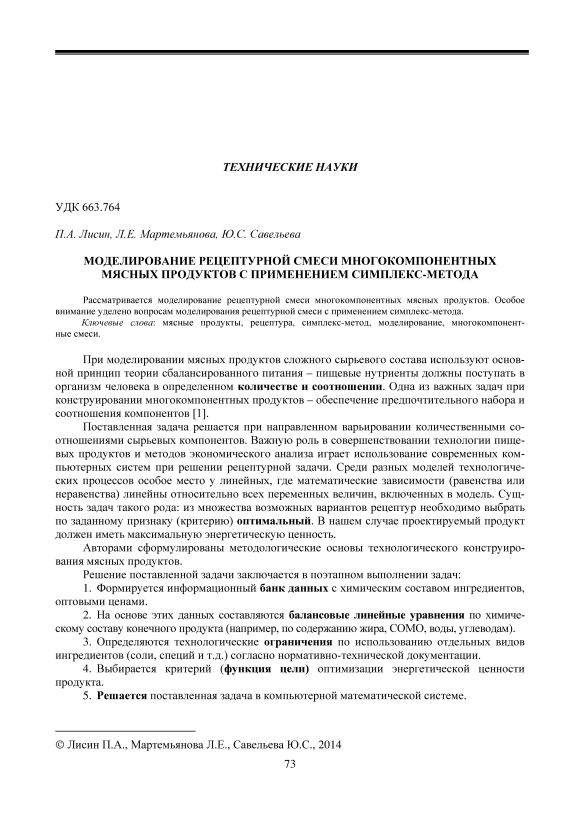 ТЕХНИЧЕСКИЕ НАУКИ

УДК 663.764

П.А. Лисин, Л.Е. Мартемьянова, Ю.С. Савельева

МОДЕЛИРОВАНИЕ РЕЦЕПТУРНОЙ СМЕСИ МНОГОКОМПОНЕНТНЫХ МЯСНЫХ ПРОДУКТОВ С ПРИМЕНЕНИЕМ СИМПЛЕКС-МЕТОДА

Рассматривается моделирование рецептурной смеси многокомпонентных мясных продуктов. Особое внимание уделено вопросам моделирования рецептурной смеси с применением симплекс-метода.

Ключевые слова: мясные продукты, рецептура, симплекс-метод, моделирование, многокомпонентные смеси.

При моделировании мясных продуктов сложного сырьевого состава используют основной принцип теории сбалансированного питания – пищевые нутриенты должны поступать в организм человека в определенном количестве и соотношении. Одна из важных задач при конструировании многокомпонентных продуктов – обеспечение предпочтительного набора и соотношения компонентов [1].

Поставленная задача решается при направленном варьировании количественными соотношениями сырьевых компонентов. Важную роль в совершенствовании технологии пищевых продуктов и методов экономического анализа играет использование современных компьютерных систем при решении рецептурной задачи. Среди разных моделей технологических процессов особое место у линейных, где математические зависимости (равенства или неравенства) линейны относительно всех переменных величин, включенных в модель. Сущность задач такого рода: из множества возможных вариантов рецептур необходимо выбрать по заданному признаку (критерию) оптимальный. В нашем случае проектируемый продукт должен иметь максимальную энергетическую ценность.

Авторами сформулированы методологические основы технологического конструирования мясных продуктов.

Решение поставленной задачи заключается в поэтапном выполнении задач:

1. Формируется информационный банк данных с химическим составом ингредиентов, оптовыми ценами.

2. На основе этих данных составляются балансовые линейные уравнения по химическому составу конечного продукта (например, по содержанию жира, СОМО, воды, углеводам).

3. Определяются технологические ограничения по использованию отдельных видов ингредиентов (соли, специй и т.д.) согласно нормативно-технической документации.

4. Выбирается критерий (функция цели) оптимизации энергетической ценности продукта.

5. Решается поставленная задача в компьютерной математической системе.

© Лисин П.А., Мартемьянова Л.Е., Савельева Ю.С., 2014

73